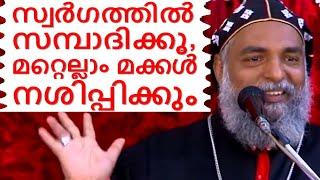 സ്വർഗത്തിൽ സമ്പാദിക്കൂ, മറ്റെല്ലാം മക്കൾ നശിപ്പിക്കും